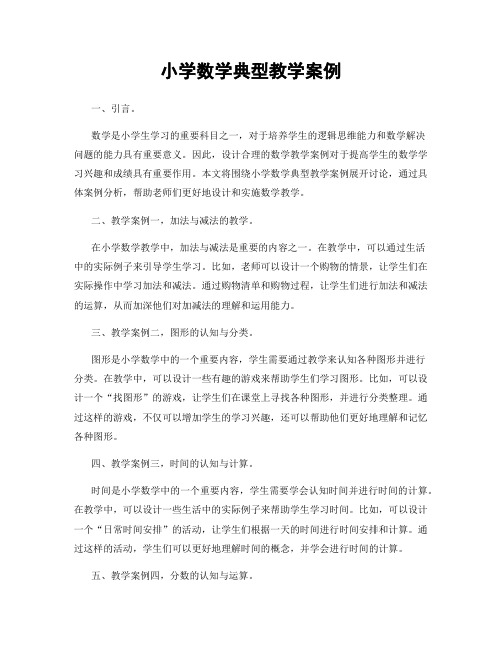 小学数学典型教学案例

一、引言。

数学是小学生学习的重要科目之一，对于培养学生的逻辑思维能力和数学解决问题的能力具有重要意义。因此，设计合理的数学教学案例对于提高学生的数学学习兴趣和成绩具有重要作用。本文将围绕小学数学典型教学案例展开讨论，通过具体案例分析，帮助老师们更好地设计和实施数学教学。

二、教学案例一，加法与减法的教学。

在小学数学教学中，加法与减法是重要的内容之一。在教学中，可以通过生活中的实际例子来引导学生学习。比如，老师可以设计一个购物的情景，让学生们在实际操作中学习加法和减法。通过购物清单和购物过程，让学生们进行加法和减法的运算，从而加深他们对加减法的理解和运用能力。

三、教学案例二，图形的认知与分类。

图形是小学数学中的一个重要内容，学生需要通过教学来认知各种图形并进行分类。在教学中，可以设计一些有趣的游戏来帮助学生们学习图形。比如，可以设计一个“找图形”的游戏，让学生们在课堂上寻找各种图形，并进行分类整理。通过这样的游戏，不仅可以增加学生的学习兴趣，还可以帮助他们更好地理解和记忆各种图形。

四、教学案例三，时间的认知与计算。

时间是小学数学中的一个重要内容，学生需要学会认知时间并进行时间的计算。在教学中，可以设计一些生活中的实际例子来帮助学生学习时间。比如，可以设计一个“日常时间安排”的活动，让学生们根据一天的时间进行时间安排和计算。通过这样的活动，学生们可以更好地理解时间的概念，并学会进行时间的计算。

五、教学案例四，分数的认知与运算。